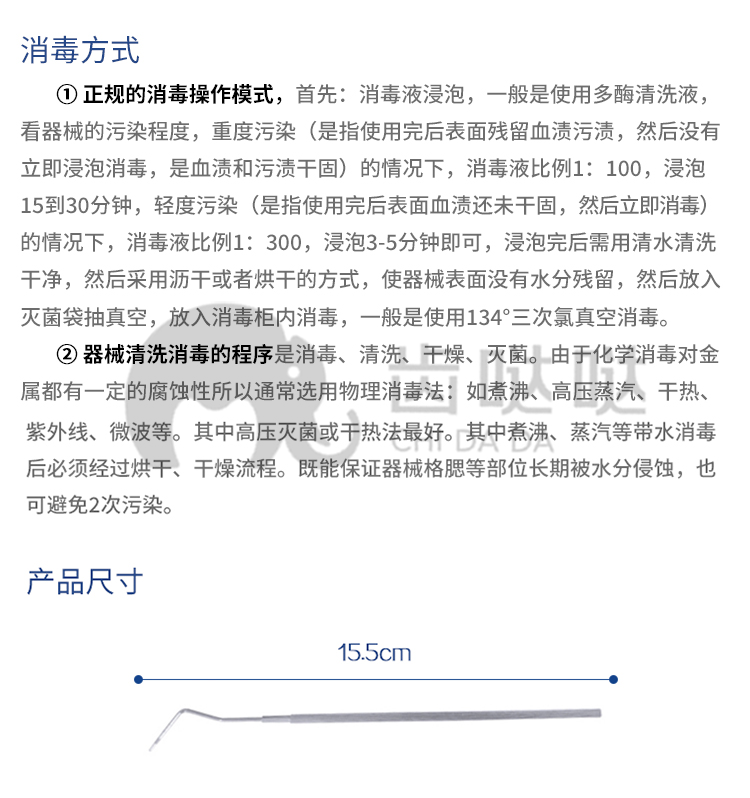 消毒方式

① 正规的消毒操作模式，首先：消毒液浸泡，一般是使用多酶清洗液，看器械的污染程度，重度污染（是指使用完后表面残留血渍污渍，然后没有立即浸泡消毒，是血渍和污渍干固）的情况下，消毒液比例1：100，浸泡15到30分钟，轻度污染（是指使用完后表面血渍还未干固，然后立即消毒）的情况下，消毒液比例1：300，浸泡3-5分钟即可，浸泡完后需用清水清洗干净，然后采用沥干或者烘干的方式，使器械表面没有水分残留，然后放入灭菌袋抽真空，放入消毒柜内消毒，一般是使用134°三次氯真空消毒。

② 器械清洗消毒的程序是消毒、清洗、干燥、灭菌。由于化学消毒对金属都有一定的腐蚀性所以通常选用物理消毒法：如煮沸、高压蒸汽、干热、紫外线、微波等。其中高压灭菌或干热法最好。其中煮沸、蒸汽等带水消毒后必须经过烘干、干燥流程。既能保证器械格腮等部位长期被水分侵蚀，也可避免2次污染。

齿哒哒
CHI DA DA

产品尺寸

15.5cm